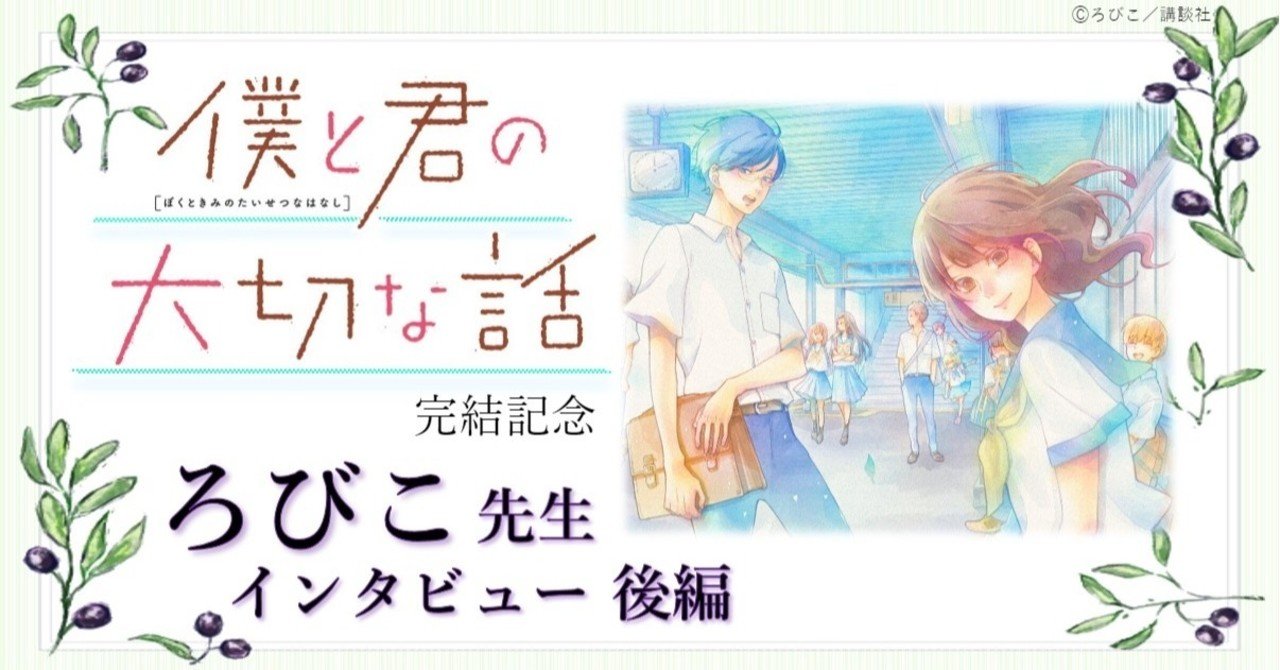 ©ろびこ／講談社

僕と君の
［ぼくときみのたいせつなはなし］
大切な話

完結記念

ろびこ 先生
インタビュー 後編